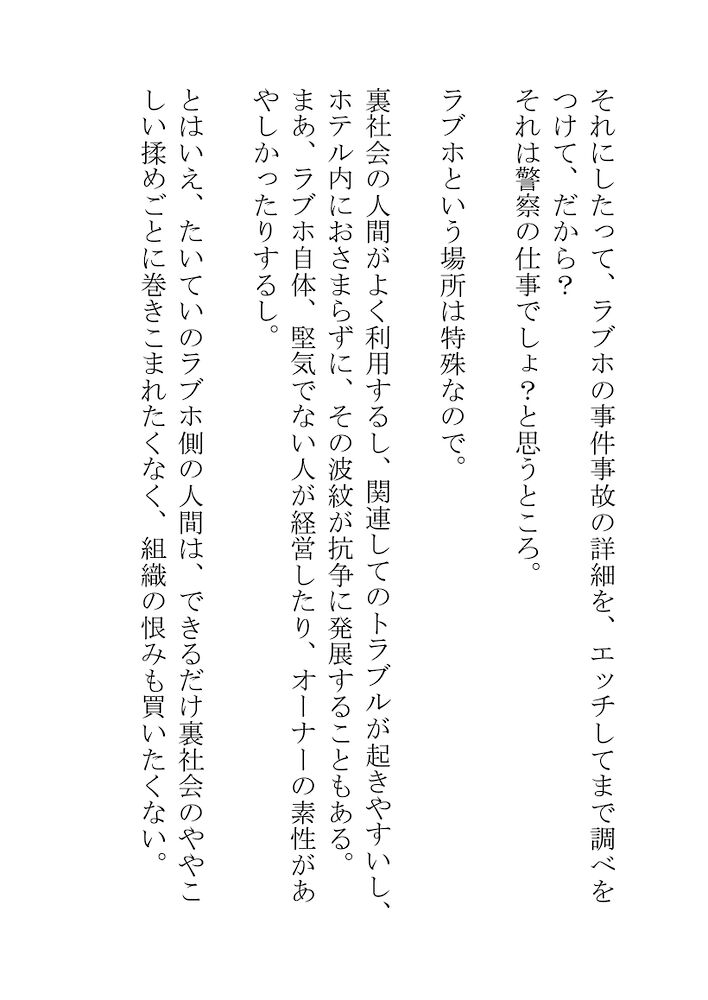 それにしたって、ラブホの事件事故の詳細を、エッチしてまで調べをつけて、だから？
それは警察の仕事でしょ？と思うところ。

ラブホという場所は特殊なので。

裏社会の人間がよく利用するし、関連してのトラブルが起きやすいし、ホテル内におさまらずに、その波紋が抗争に発展することもある。
まあ、ラブホ自体、堅気でない人が経営したり、オーナーの素性があやしかったりするし。

とはいえ、たいていのラブホ側の人間は、できるだけ裏社会のややこしい揉めごとに巻きこまれたくなく、組織の恨みも買いたくない。